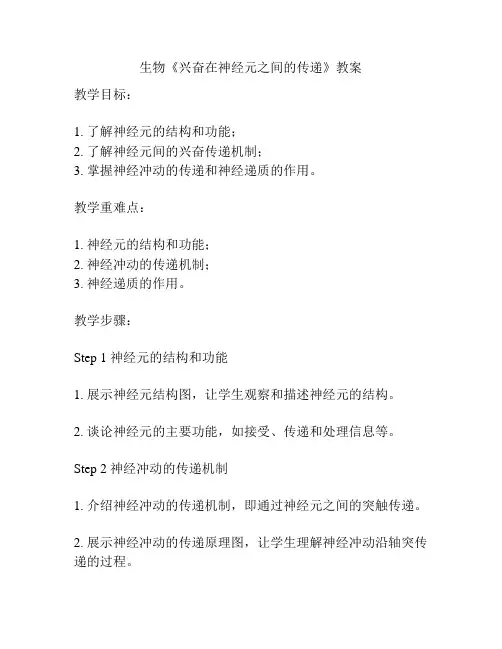 生物《兴奋在神经元之间的传递》教案

教学目标：

1. 了解神经元的结构和功能；
2. 了解神经元间的兴奋传递机制；
3. 掌握神经冲动的传递和神经递质的作用。

教学重难点：

1. 神经元的结构和功能；
2. 神经冲动的传递机制；
3. 神经递质的作用。

教学步骤：

Step 1 神经元的结构和功能

1. 展示神经元结构图，让学生观察和描述神经元的结构。

2. 谈论神经元的主要功能，如接受、传递和处理信息等。

Step 2 神经冲动的传递机制

1. 介绍神经冲动的传递机制，即通过神经元之间的突触传递。

2. 展示神经冲动的传递原理图，让学生理解神经冲动沿轴突传递的过程。